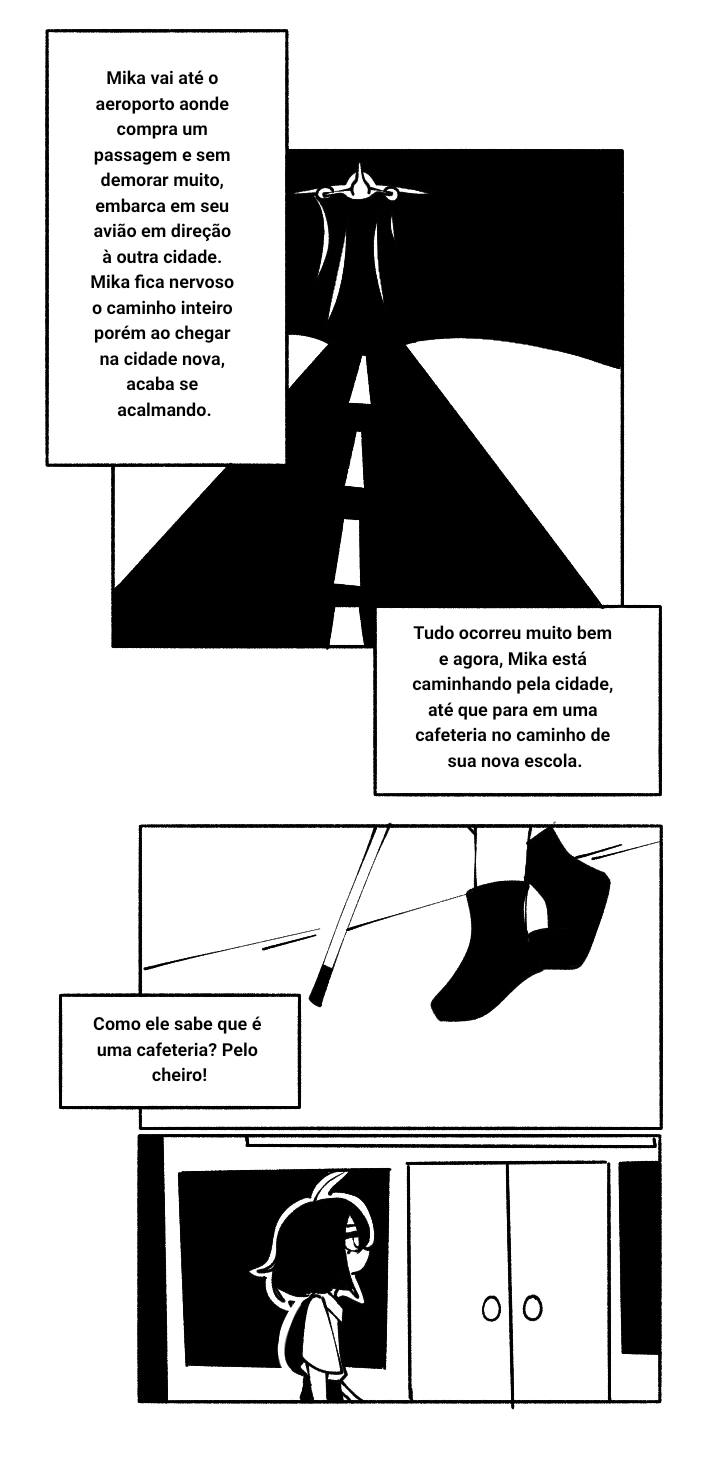 Mika vai até o aeroporto aonde compra um passagem e sem demorar muito, embarca em seu avião em direção à outra cidade. Mika fica nervoso o caminho inteiro porém ao chegar na cidade nova, acaba se acalmando.

Tudo ocorreu muito bem e agora, Mika está caminhando pela cidade, até que para em uma cafeteria no caminho de sua nova escola.

Como ele sabe que é uma cafeteria? Pelo cheiro!